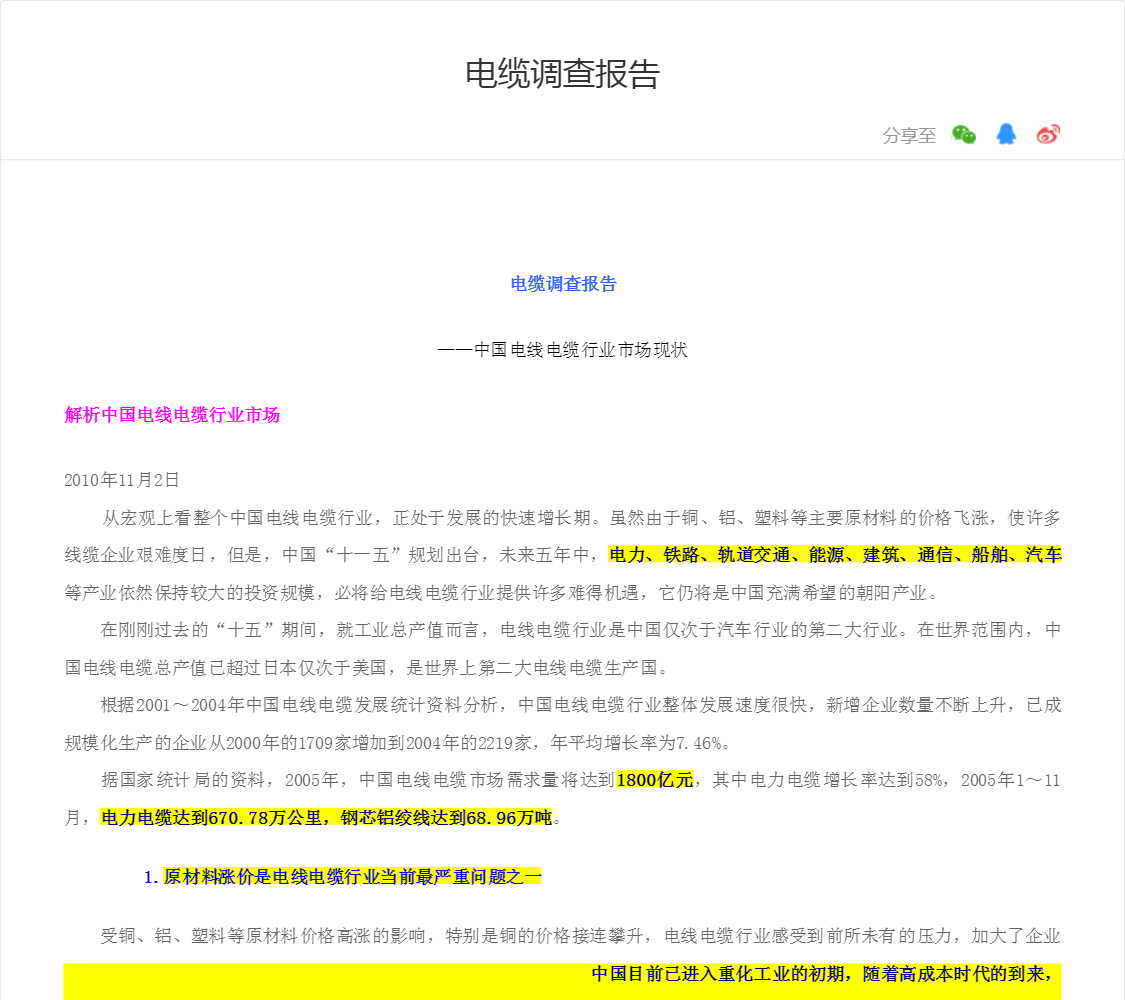 电缆调查报告

分享至

电缆调查报告

——中国电线电缆行业市场现状

解析中国电线电缆行业市场

2010年11月2日

从宏观上看整个中国电线电缆行业，正处于发展的快速增长期。虽然由于铜、铝、塑料等主要原材料的价格飞涨，使许多线缆企业艰难度日，但是，中国“十一五”规划出台，未来五年中，电力、铁路、轨道交通、能源、建筑、通信、船舶、汽车等产业依然保持较大的投资规模，必将给电线电缆行业提供许多难得机遇，它仍将是中国充满希望的朝阳产业。

在刚刚过去的“十五”期间，就工业总产值而言，电线电缆行业是中国仅次于汽车行业的第二大行业。在世界范围内，中国电线电缆总产值已超过日本仅次于美国，是世界上第二大电线电缆生产国。

根据2001～2004年中国电线电缆发展统计资料分析，中国电线电缆行业整体发展速度很快，新增企业数量不断上升，已成规模化生产的企业从2000年的1709家增加到2004年的2219家，年平均增长率为7.46%。

据国家统计局的资料，2005年，中国电线电缆市场需求量将达到1800亿元，其中电力电缆增长率达到58%，2005年1～11月，电力电缆达到670.78万公里，钢芯铝绞线达到68.96万吨。

1. 原材料涨价是电线电缆行业当前最严重问题之一

受铜、铝、塑料等原材料价格高涨的影响，特别是铜的价格接连攀升，电线电缆行业感受到前所未有的压力，加大了企业

中国目前已进入重化工业的初期，随着高成本时代的到来，